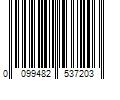 0 099482 537203